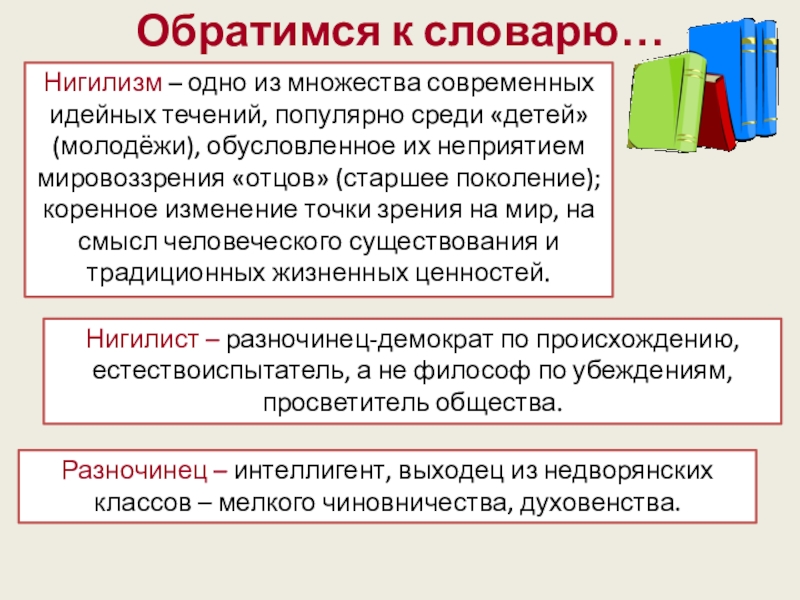 Обратимся к словарю…

Нигилизм – одно из множества современных идейных течений, популярно среди «детей» (молодёжи), обусловленное их неприятием мировоззрения «отцов» (старшее поколение); коренное изменение точки зрения на мир, на смысл человеческого существования и традиционных жизненных ценностей.

Нигилист – разночинец-демократ по происхождению, естествоиспытатель, а не философ по убеждениям, просветитель общества.

Разночинец – интеллигент, выходец из недворянских классов – мелкого чиновничества, духовенства.